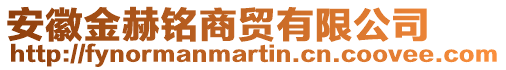 安徽金赫铭商贸有限公司
http://fynormanmartin.cn.coovee.com